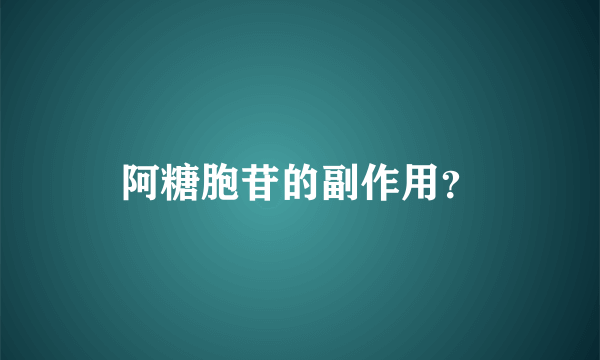 阿糖胞苷的副作用？